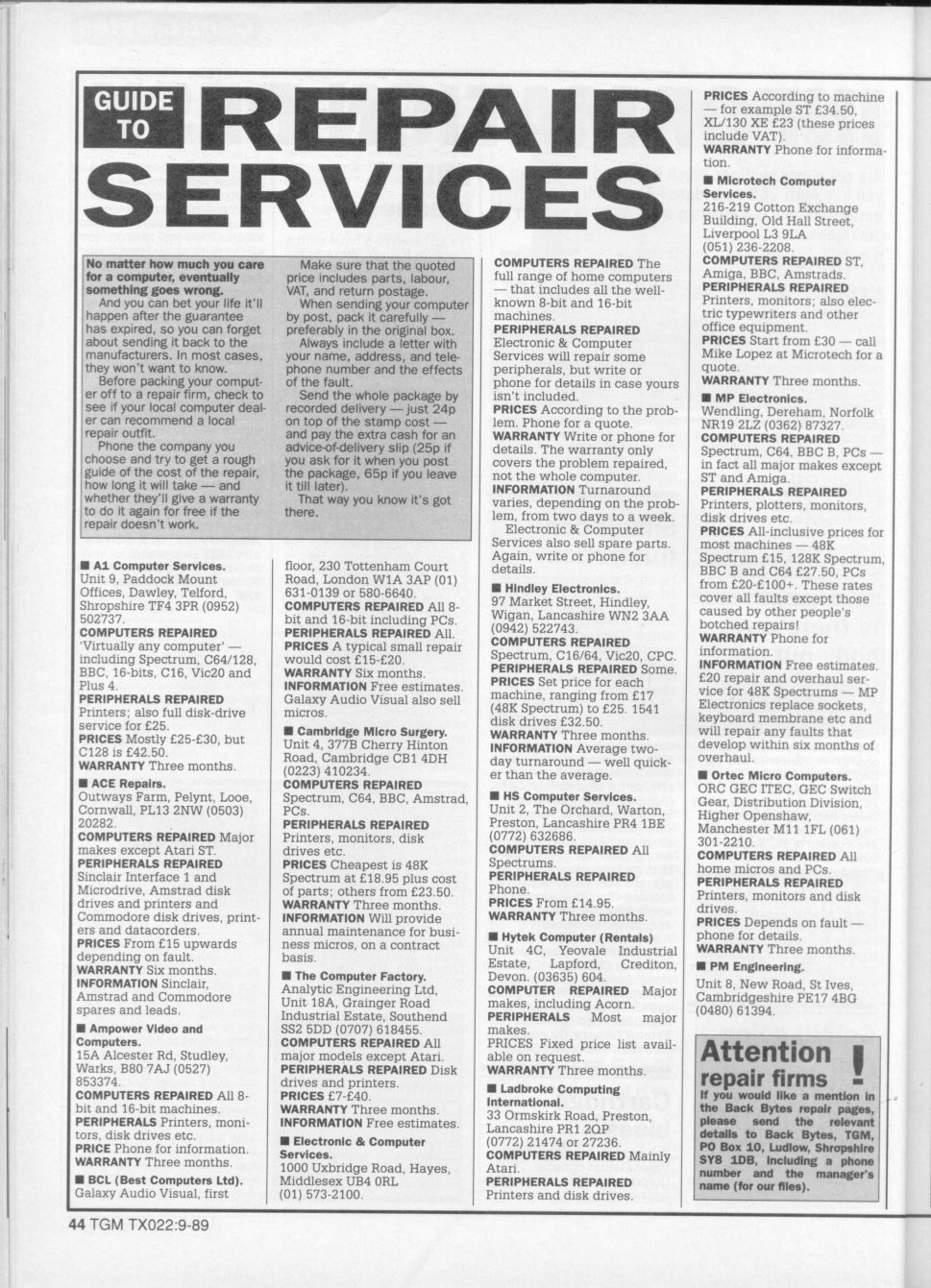 GUIDE TO REPAIR SERVICES

No matter how much you care for a computer, eventually something goes wrong.
And you can bet your life it'll happen after the guarantee has expired, so you can forget about sending it back to the manufacturers. In most cases, they won't want to know.
Before packing your computer off to a repair firm, check to see if your local computer dealer can recommend a local repair outfit.
Phone the company you choose and try to get a rough guide of the cost of the repair, how long it will take — and whether they'll give a warranty to do it again for free if the repair doesn't work.

Make sure that the quoted price includes parts, labour, VAT, and return postage.
When sending your computer by post, pack it carefully — preferably in the original box.
Always include a letter with your name, address, and telephone number and the effects of the fault.
Send the whole package by recorded delivery — just 24p on top of the stamp cost — and pay the extra cash for an advice-of-delivery slip (25p if you ask for it when you post the package, 65p if you leave it till later).
That way you know it's got there.

■ A1 Computer Services.
Unit 9, Paddock Mount Offices, Dawley, Telford, Shropshire TF4 3PR (0952) 502737.
COMPUTERS REPAIRED 'Virtually any computer' — including Spectrum, C64/128, BBC, 16-bits, C16, Vic20 and Plus 4.
PERIPHERALS REPAIRED Printers; also full disk-drive service for £25.
PRICES Mostly £25-£30, but C128 is £42.50.
WARRANTY Three months.

■ ACE Repairs.
Outways Farm, Pelynt, Looe, Cornwall, PL13 2NW (0503) 20282.
COMPUTERS REPAIRED Major makes except Atari ST.
PERIPHERALS REPAIRED Sinclair Interface 1 and Microdrive, Amstrad disk drives and printers and Commodore disk drives, printers and datacorders.
PRICES From £15 upwards depending on fault.
WARRANTY Six months.
INFORMATION Sinclair, Amstrad and Commodore spares and leads.

■ Ampower Video and Computers.
15A Alcester Rd, Studley, Warks, B80 7AJ (0527) 853374.
COMPUTERS REPAIRED All 8-bit and 16-bit machines.
PERIPHERALS Printers, monitors, disk drives etc.
PRICE Phone for information.
WARRANTY Three months.

■ BCL (Best Computers Ltd).
Galaxy Audio Visual, first floor, 230 Tottenham Court Road, London W1A 3AP (01) 631-0139 or 580-6640.
COMPUTERS REPAIRED All 8-bit and 16-bit including PCs.
PERIPHERALS REPAIRED All.
PRICES A typical small repair would cost £15-£20.
WARRANTY Six months.
INFORMATION Free estimates. Galaxy Audio Visual also sell micros.

■ Cambridge Micro Surgery.
Unit 4, 377B Cherry Hinton Road, Cambridge CB1 4DH (0223) 410234.
COMPUTERS REPAIRED Spectrum, C64, BBC, Amstrad, PCs.
PERIPHERALS REPAIRED Printers, monitors, disk drives etc.
PRICES Cheapest is 48K Spectrum at £18.95 plus cost of parts; others from £23.50.
WARRANTY Three months.
INFORMATION Will provide annual maintenance for business micros, on a contract basis.

■ The Computer Factory.
Analytic Engineering Ltd, Unit 18A, Grainger Road Industrial Estate, Southend SS2 5DD (0707) 618455.
COMPUTERS REPAIRED All major models except Atari.
PERIPHERALS REPAIRED Disk drives and printers.
PRICES £7-£40.
WARRANTY Three months.
INFORMATION Free estimates.

■ Electronic & Computer Services.
1000 Uxbridge Road, Hayes, Middlesex UB4 0RL (01) 573-2100.
COMPUTERS REPAIRED The full range of home computers — that includes all the well-known 8-bit and 16-bit machines.
PERIPHERALS REPAIRED Electronic & Computer Services will repair some peripherals, but write or phone for details in case yours isn't included.
PRICES According to the problem. Phone for a quote.
WARRANTY Write or phone for details. The warranty only covers the problem repaired, not the whole computer.
INFORMATION Turnaround varies, depending on the problem, from two days to a week.
Electronic & Computer Services also sell spare parts. Again, write or phone for details.

■ Hindley Electronics.
97 Market Street, Hindley, Wigan, Lancashire WN2 3AA (0942) 522743.
COMPUTERS REPAIRED Spectrum, C16/64, Vic20, CPC.
PERIPHERALS REPAIRED Some.
PRICES Set price for each machine, ranging from £17 (48K Spectrum) to £25. 1541 disk drives £32.50.
WARRANTY Three months.
INFORMATION Average two-day turnaround — well quicker than the average.

■ HS Computer Services.
Unit 2, The Orchard, Warton, Preston, Lancashire PR4 1BE (0772) 632686.
COMPUTERS REPAIRED All Spectrums.
PERIPHERALS REPAIRED Phone.
PRICES From £14.95.
WARRANTY Three months.

■ Hytek Computer (Rentals)
Unit 4C, Yeovale Industrial Estate, Lapford, Crediton, Devon. (03635) 604.
COMPUTER REPAIRED Major makes, including Acorn.
PERIPHERALS Most major makes.
PRICES Fixed price list available on request.
WARRANTY Three months.

■ Ladbroke Computing International.
33 Ormskirk Road, Preston, Lancashire PR1 2QP (0772) 21474 or 27236.
COMPUTERS REPAIRED Mainly Atari.
PERIPHERALS REPAIRED Printers and disk drives.
PRICES According to machine — for example ST £34.50, XL/130 XE £23 (these prices include VAT).
WARRANTY Phone for information.

■ Microtech Computer Services.
216-219 Cotton Exchange Building, Old Hall Street, Liverpool L3 9LA (051) 236-2208.
COMPUTERS REPAIRED ST, Amiga, BBC, Amstrads.
PERIPHERALS REPAIRED Printers, monitors; also electric typewriters and other office equipment.
PRICES Start from £30 — call Mike Lopez at Microtech for a quote.
WARRANTY Three months.

■ MP Electronics.
Wendling, Dereham, Norfolk NR19 2LZ (0362) 87327.
COMPUTERS REPAIRED Spectrum, C64, BBC B, PCs — in fact all major makes except ST and Amiga.
PERIPHERALS REPAIRED Printers, plotters, monitors, disk drives etc.
PRICES All-inclusive prices for most machines — 48K Spectrum £15, 128K Spectrum, BBC B and C64 £27.50, PCs from £20-£100+. These rates cover all faults except those caused by other people's botched repairs!
WARRANTY Phone for information.
INFORMATION Free estimates. £20 repair and overhaul service for 48K Spectrums — MP Electronics replace sockets, keyboard membrane etc and will repair any faults that develop within six months of overhaul.

■ Ortec Micro Computers.
ORC GEC ITEC, GEC Switch Gear, Distribution Division, Higher Openshaw, Manchester M11 1FL (061) 301-2210.
COMPUTERS REPAIRED All home micros and PCs.
PERIPHERALS REPAIRED Printers, monitors and disk drives.
PRICES Depends on fault — phone for details.
WARRANTY Three months.

■ PM Engineering.
Unit 8, New Road, St Ives, Cambridgeshire PE17 4BG (0480) 61394.

Attention repair firms !
If you would like a mention in the Back Bytes repair pages, please send the relevant details to Back Bytes, TGM, PO Box 10, Ludlow, Shropshire SY8 1DB, including a phone number and the manager's name (for our files).

44 TGM TX022:9-89